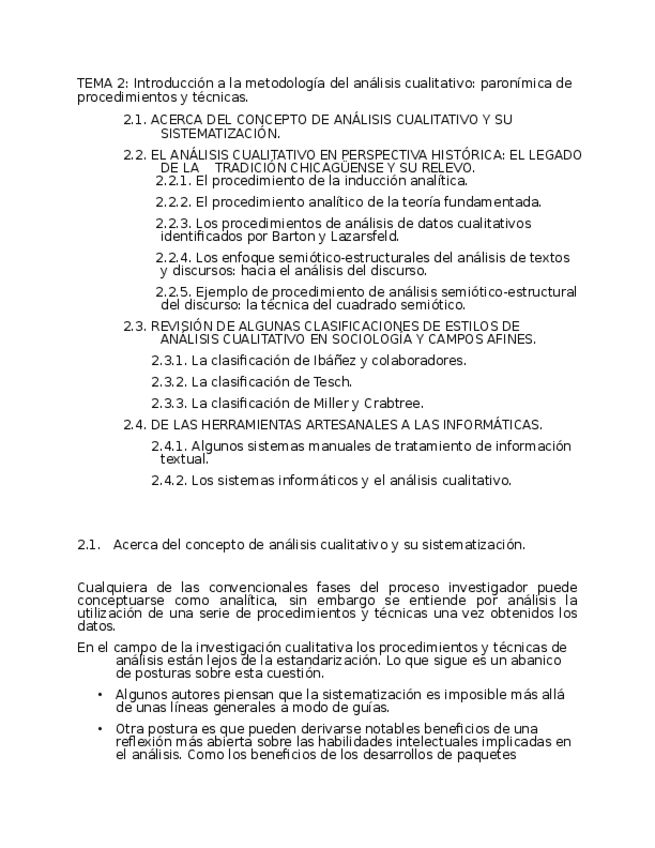 TEMA 2: Introducción a la metodología del análisis cualitativo: paronímica de procedimientos y técnicas.

2.1. ACERCA DEL CONCEPTO DE ANÁLISIS CUALITATIVO Y SU SISTEMATIZACIÓN.

2.2. EL ANÁLISIS CUALITATIVO EN PERSPECTIVA HISTÓRICA: EL LEGADO DE LA TRADICIÓN CHICAGÜENSE Y SU RELEVO.

2.2.1. El procedimiento de la inducción analítica.

2.2.2. El procedimiento analítico de la teoría fundamentada.

2.2.3. Los procedimientos de análisis de datos cualitativos identificados por Barton y Lazarsfeld.

2.2.4. Los enfoque semiótico-estructurales del análisis de textos y discursos: hacia el análisis del discurso.

2.2.5. Ejemplo de procedimiento de análisis semiótico-estructural del discurso: la técnica del cuadrado semiótico.

2.3. REVISIÓN DE ALGUNAS CLASIFICACIONES DE ESTILOS DE ANÁLISIS CUALITATIVO EN SOCIOLOGÍA Y CAMPOS AFINES.

2.3.1. La clasificación de Ibáñez y colaboradores.

2.3.2. La clasificación de Tesch.

2.3.3. La clasificación de Miller y Crabtree.

2.4. DE LAS HERRAMIENTAS ARTESANALES A LAS INFORMÁTICAS.

2.4.1. Algunos sistemas manuales de tratamiento de información textual.

2.4.2. Los sistemas informáticos y el análisis cualitativo.

2.1. Acerca del concepto de análisis cualitativo y su sistematización.

Cualquiera de las convencionales fases del proceso investigador puede conceptuarse como analítica, sin embargo se entiende por análisis la utilización de una serie de procedimientos y técnicas una vez obtenidos los datos.

En el campo de la investigación cualitativa los procedimientos y técnicas de análisis están lejos de la estandarización. Lo que sigue es un abanico de posturas sobre esta cuestión.

• Algunos autores piensan que la sistematización es imposible más allá de unas líneas generales a modo de guías.

• Otra postura es que pueden derivarse notables beneficios de una reflexión más abierta sobre las habilidades intelectuales implicadas en el análisis. Como los beneficios de los desarrollos de paquetes